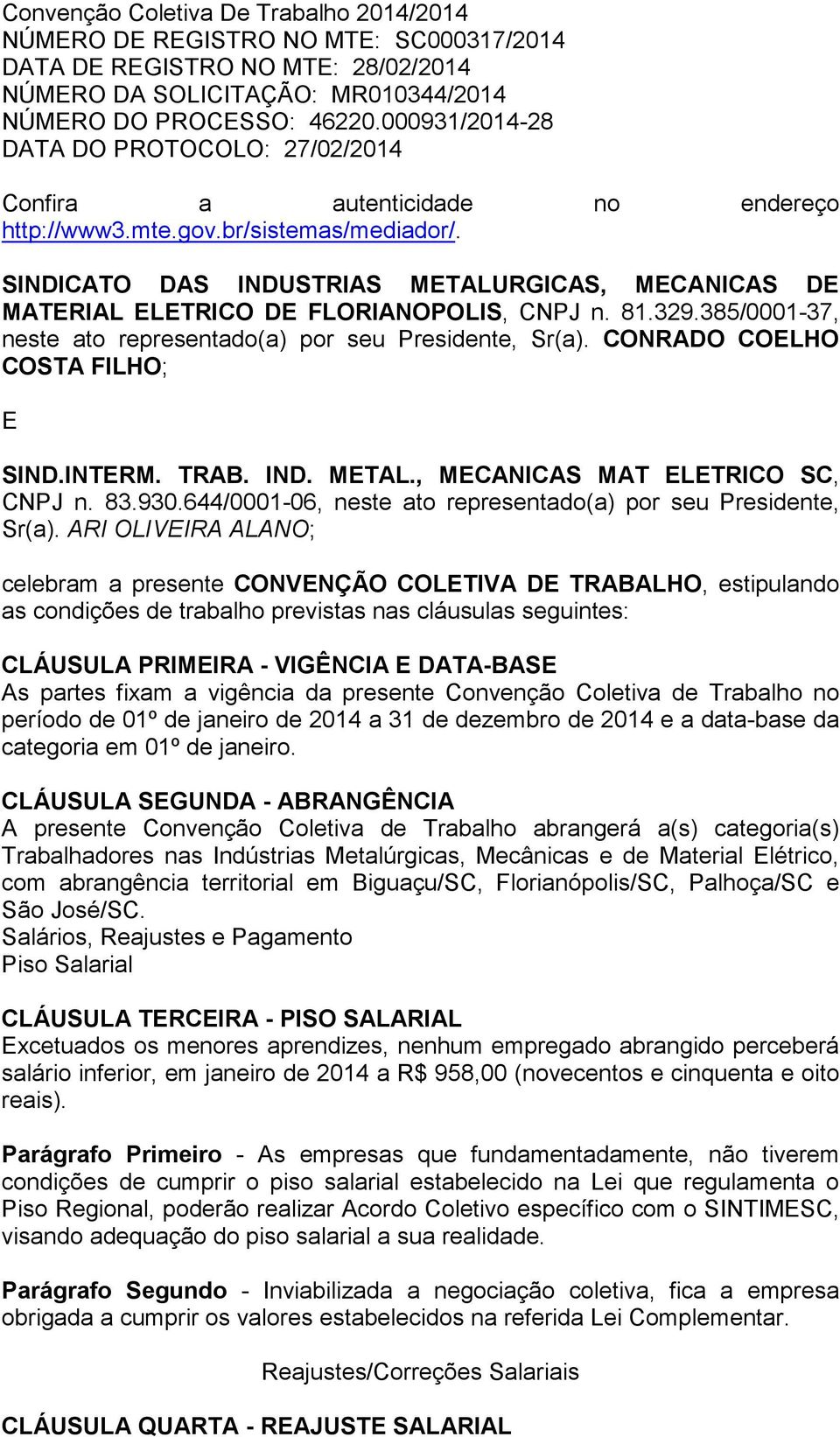 Convenção Coletiva De Trabalho 2014/2014
NÚMERO DE REGISTRO NO MTE: SC000317/2014
DATA DE REGISTRO NO MTE: 28/02/2014
NÚMERO DA SOLICITAÇÃO: MR010344/2014
NÚMERO DO PROCESSO: 46220.000931/2014-28
DATA DO PROTOCOLO: 27/02/2014

Confira a autenticidade no endereço http://www3.mte.gov.br/sistemas/mediador/.

SINDICATO DAS INDUSTRIAS METALURGICAS, MECANICAS DE MATERIAL ELETRICO DE FLORIANOPOLIS, CNPJ n. 81.329.385/0001-37, neste ato representado(a) por seu Presidente, Sr(a). CONRADO COELHO COSTA FILHO;

E

SIND.INTERM. TRAB. IND. METAL., MECANICAS MAT ELETRICO SC, CNPJ n. 83.930.644/0001-06, neste ato representado(a) por seu Presidente, Sr(a). ARI OLIVEIRA ALANO;

celebram a presente CONVENÇÃO COLETIVA DE TRABALHO, estipulando as condições de trabalho previstas nas cláusulas seguintes:

CLÁUSULA PRIMEIRA - VIGÊNCIA E DATA-BASE
As partes fixam a vigência da presente Convenção Coletiva de Trabalho no período de 01º de janeiro de 2014 a 31 de dezembro de 2014 e a data-base da categoria em 01º de janeiro.

CLÁUSULA SEGUNDA - ABRANGÊNCIA
A presente Convenção Coletiva de Trabalho abrangerá a(s) categoria(s) Trabalhadores nas Indústrias Metalúrgicas, Mecânicas e de Material Elétrico, com abrangência territorial em Biguaçu/SC, Florianópolis/SC, Palhoça/SC e São José/SC.
Salários, Reajustes e Pagamento
Piso Salarial

CLÁUSULA TERCEIRA - PISO SALARIAL
Excetuados os menores aprendizes, nenhum empregado abrangido perceberá salário inferior, em janeiro de 2014 a R$ 958,00 (novecentos e cinquenta e oito reais).

Parágrafo Primeiro - As empresas que fundamentadamente, não tiverem condições de cumprir o piso salarial estabelecido na Lei que regulamenta o Piso Regional, poderão realizar Acordo Coletivo específico com o SINTIMESC, visando adequação do piso salarial a sua realidade.

Parágrafo Segundo - Inviabilizada a negociação coletiva, fica a empresa obrigada a cumprir os valores estabelecidos na referida Lei Complementar.

Reajustes/Correções Salariais

CLÁUSULA QUARTA - REAJUSTE SALARIAL